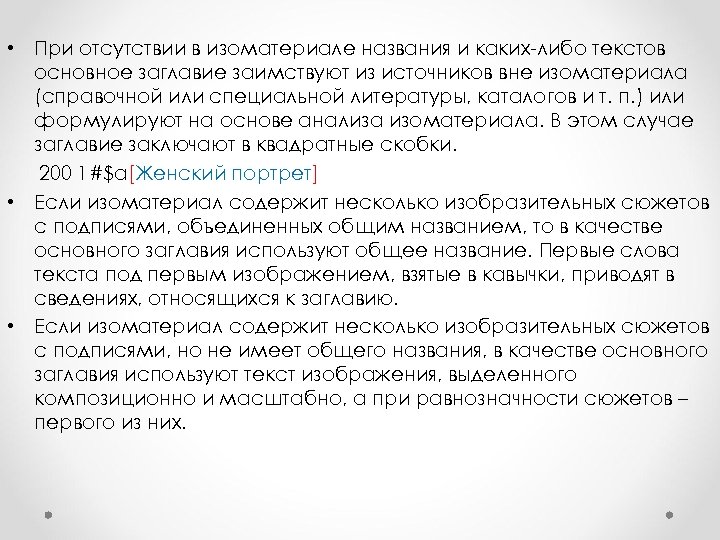 • При отсутствии в изоматериале названия и каких-либо текстов основное заглавие заимствуют из источников вне изоматериала (справочной или специальной литературы, каталогов и т. п.) или формулируют на основе анализа изоматериала. В этом случае заглавие заключают в квадратные скобки.

200 1#$a[Женский портрет]

• Если изоматериал содержит несколько изобразительных сюжетов с подписями, объединенных общим названием, то в качестве основного заглавия используют общее название. Первые слова текста под первым изображением, взятые в кавычки, приводят в сведениях, относящихся к заглавию.

• Если изоматериал содержит несколько изобразительных сюжетов с подписями, но не имеет общего названия, в качестве основного заглавия используют текст изображения, выделенного композиционно и масштабно, а при равнозначности сюжетов – первого из них.